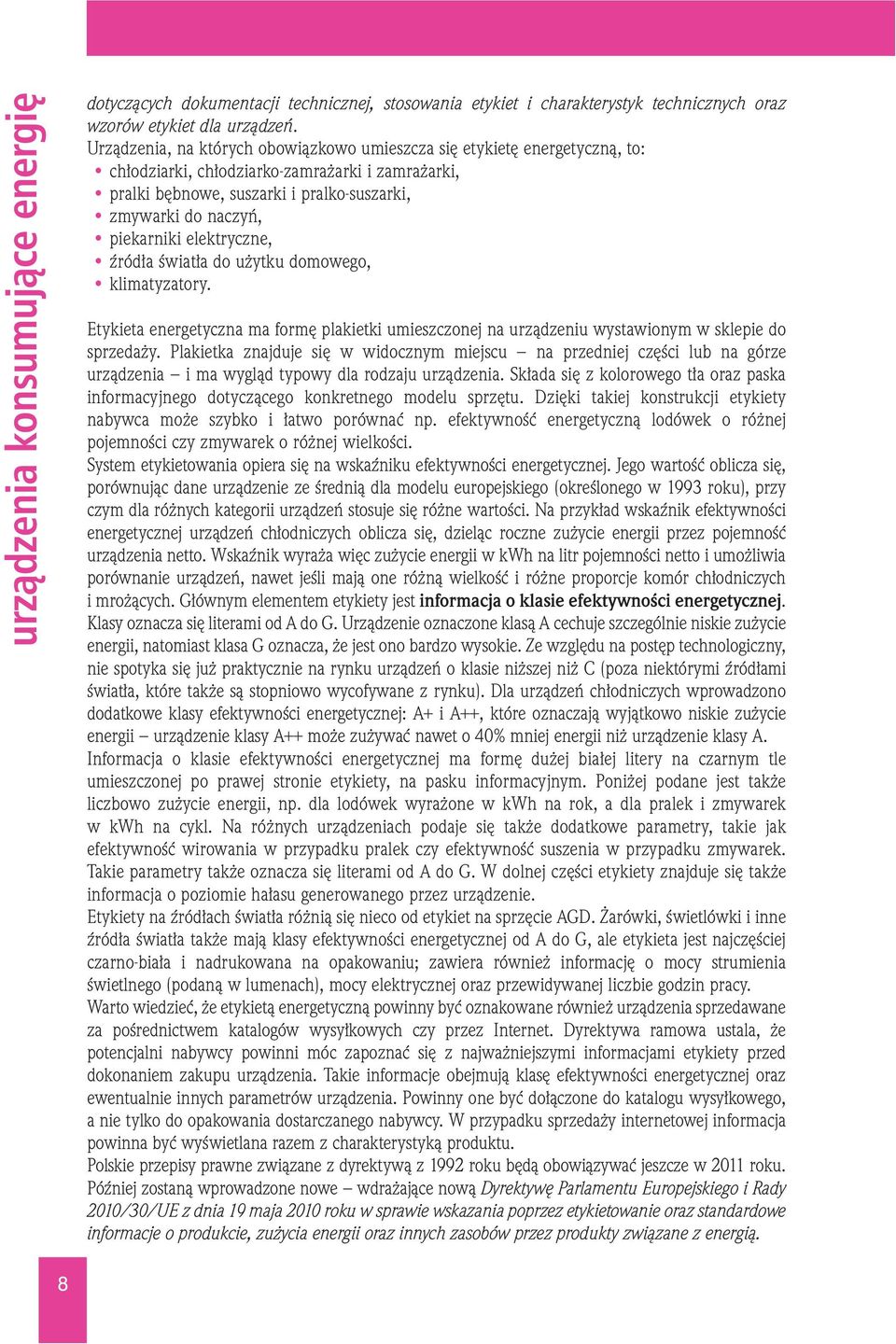 urządzenia konsumujące energię

dotyczących dokumentacji technicznej, stosowania etykiet i charakterystyk technicznych oraz wzorów etykiet dla urządzeń.
Urządzenia, na których obowiązkowo umieszcza się etykietę energetyczną, to:
• chłodziarki, chłodziarko-zamrażarki i zamrażarki,
• pralki bębnowe, suszarki i pralko-suszarki,
• zmywarki do naczyń,
• piekarniki elektryczne,
• źródła światła do użytku domowego,
• klimatyzatory.

Etykieta energetyczna ma formę plakietki umieszczonej na urządzeniu wystawionym w sklepie do sprzedaży. Plakietka znajduje się w widocznym miejscu – na przedniej części lub na górze urządzenia – i ma wygląd typowy dla rodzaju urządzenia. Składa się z kolorowego tła oraz paska informacyjnego dotyczącego konkretnego modelu sprzętu. Dzięki takiej konstrukcji etykiety nabywca może szybko i łatwo porównać np. efektywność energetyczną lodówek o różnej pojemności czy zmywarek o różnej wielkości.
System etykietowania opiera się na wskaźniku efektywności energetycznej. Jego wartość oblicza się, porównując dane urządzenie ze średnią dla modelu europejskiego (określonego w 1993 roku), przy czym dla różnych kategorii urządzeń stosuje się różne wartości. Na przykład wskaźnik efektywności energetycznej urządzeń chłodniczych oblicza się, dzieląc roczne zużycie energii przez pojemność urządzenia netto. Wskaźnik wyraża więc zużycie energii w kWh na litr pojemności netto i umożliwia porównanie urządzeń, nawet jeśli mają one różną wielkość i różne proporcje komór chłodniczych i mrożących. Głównym elementem etykiety jest informacja o klasie efektywności energetycznej. Klasy oznacza się literami od A do G. Urządzenie oznaczone klasą A cechuje szczególnie niskie zużycie energii, natomiast klasa G oznacza, że jest ono bardzo wysokie. Ze względu na postęp technologiczny, nie spotyka się już praktycznie na rynku urządzeń o klasie niższej niż C (poza niektórymi źródłami światła, które także są stopniowo wycofywane z rynku). Dla urządzeń chłodniczych wprowadzono dodatkowe klasy efektywności energetycznej: A+ i A++, które oznaczają wyjątkowo niskie zużycie energii – urządzenie klasy A++ może zużywać nawet o 40% mniej energii niż urządzenie klasy A.
Informacja o klasie efektywności energetycznej ma formę dużej białej litery na czarnym tle umieszczonej po prawej stronie etykiety, na pasku informacyjnym. Poniżej podane jest także liczbowo zużycie energii, np. dla lodówek wyrażone w kWh na rok, a dla pralek i zmywarek w kWh na cykl. Na różnych urządzeniach podaje się także dodatkowe parametry, takie jak efektywność wirowania w przypadku pralek czy efektywność suszenia w przypadku zmywarek. Takie parametry także oznacza się literami od A do G. W dolnej części etykiety znajduje się także informacja o poziomie hałasu generowanego przez urządzenie.
Etykiety na źródłach światła różnią się nieco od etykiet na sprzęcie AGD. Żarówki, świetlówki i inne źródła światła także mają klasy efektywności energetycznej od A do G, ale etykieta jest najczęściej czarno-biała i nadrukowana na opakowaniu; zawiera również informację o mocy strumienia świetlnego (podaną w lumenach), mocy elektrycznej oraz przewidywanej liczbie godzin pracy.
Warto wiedzieć, że etykietą energetyczną powinny być oznakowane również urządzenia sprzedawane za pośrednictwem katalogów wysyłkowych czy przez Internet. Dyrektywa ramowa ustala, że potencjalni nabywcy powinni móc zapoznać się z najważniejszymi informacjami etykiety przed dokonaniem zakupu urządzenia. Takie informacje obejmują klasę efektywności energetycznej oraz ewentualnie innych parametrów urządzenia. Powinny one być dołączone do katalogu wysyłkowego, a nie tylko do opakowania dostarczanego nabywcy. W przypadku sprzedaży internetowej informacja powinna być wyświetlana razem z charakterystyką produktu.
Polskie przepisy prawne związane z dyrektywą z 1992 roku będą obowiązywać jeszcze w 2011 roku. Później zostaną wprowadzone nowe – wdrażające nową Dyrektywę Parlamentu Europejskiego i Rady 2010/30/UE z dnia 19 maja 2010 roku w sprawie wskazania poprzez etykietowanie oraz standardowe informacje o produkcie, zużycia energii oraz innych zasobów przez produkty związane z energią.

8